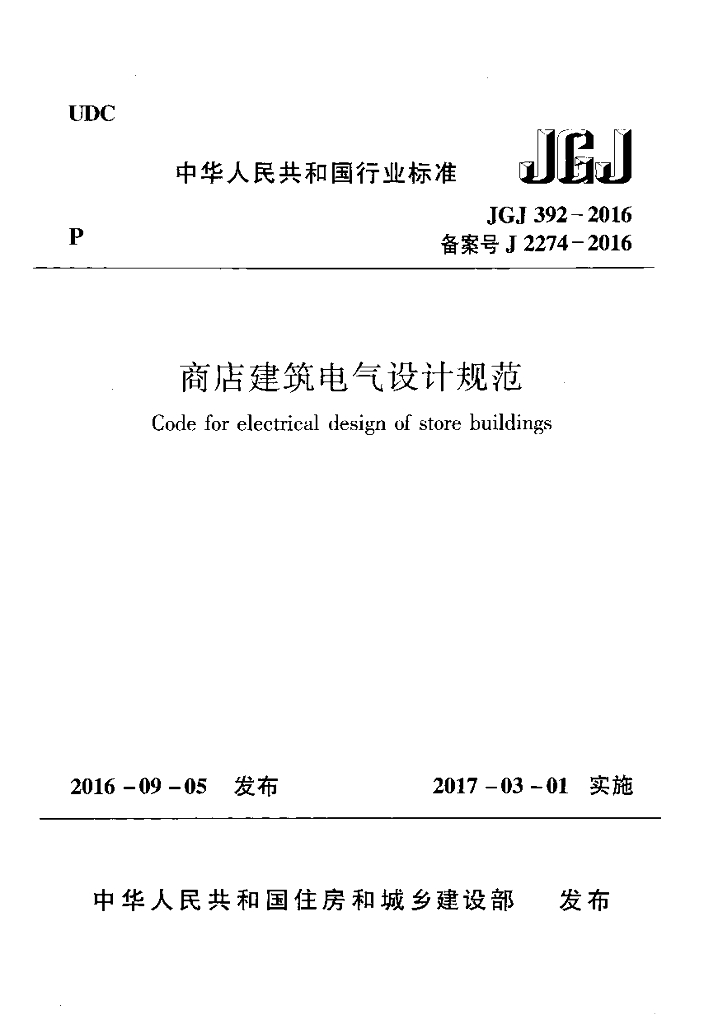 UDC

中华人民共和国行业标准

JGJ

JGJ 392-2016

P

备案号J 2274-2016

商店建筑电气设计规范

Code for electrical design of store buildings

2016-09-05 发布

2017-03-01 实施

中华人民共和国住房和城乡建设部 发布